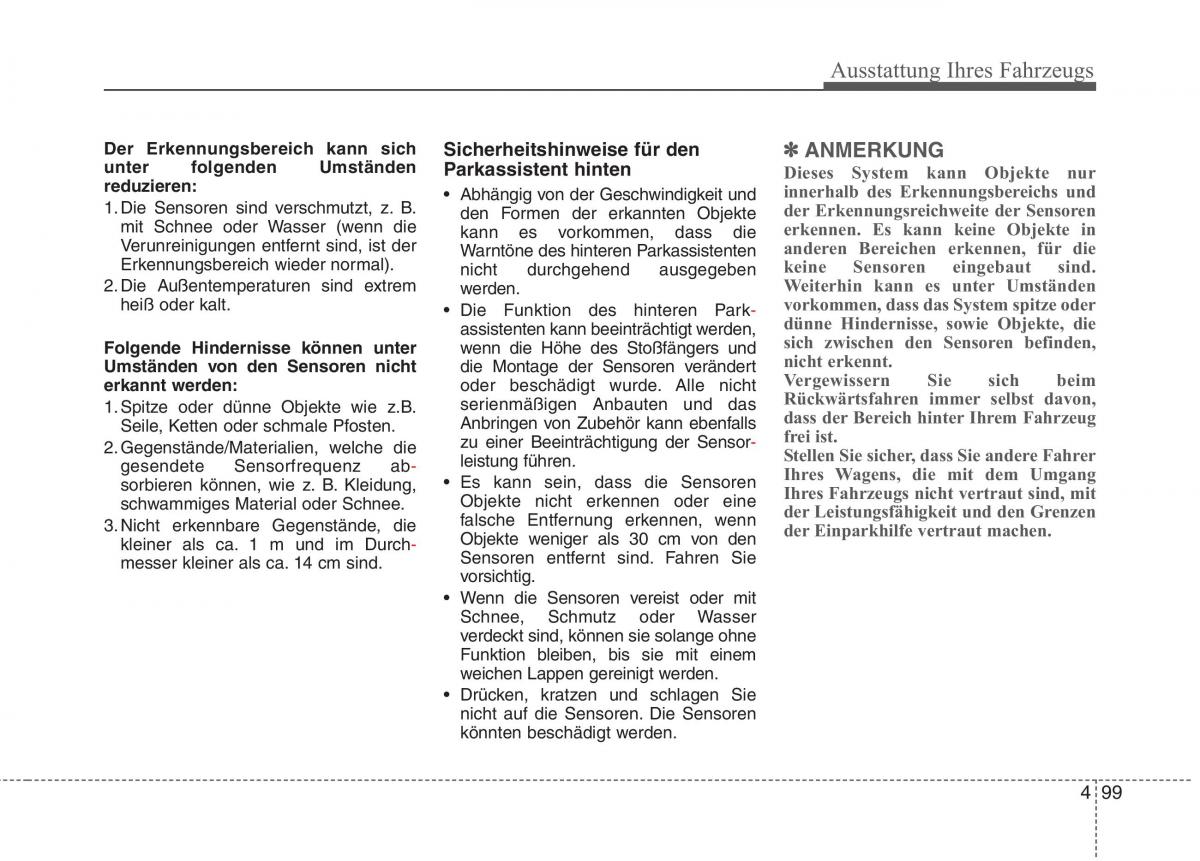 Ausstattung Ihres Fahrzeugs

Der Erkennungsbereich kann sich unter folgenden Umständen reduzieren:
1. Die Sensoren sind verschmutzt, z. B. mit Schnee oder Wasser (wenn die Verunreinigungen entfernt sind, ist der Erkennungsbereich wieder normal).
2. Die Außentemperaturen sind extrem heiß oder kalt.

Folgende Hindernisse können unter Umständen von den Sensoren nicht erkannt werden:
1. Spitze oder dünne Objekte wie z.B. Seile, Ketten oder schmale Pfosten.
2. Gegenstände/Materialien, welche die gesendete Sensorfrequenz absorbieren können, wie z. B. Kleidung, schwammiges Material oder Schnee.
3. Nicht erkennbare Gegenstände, die kleiner als ca. 1 m und im Durchmesser kleiner als ca. 14 cm sind.

Sicherheitshinweise für den Parkassistent hinten
• Abhängig von der Geschwindigkeit und den Formen der erkannten Objekte kann es vorkommen, dass die Warntöne des hinteren Parkassistenten nicht durchgehend ausgegeben werden.
• Die Funktion des hinteren Parkassistenten kann beeinträchtigt werden, wenn die Höhe des Stoßfängers und die Montage der Sensoren verändert oder beschädigt wurde. Alle nicht serienmäßigen Anbauten und das Anbringen von Zubehör kann ebenfalls zu einer Beeinträchtigung der Sensorleistung führen.
• Es kann sein, dass die Sensoren Objekte nicht erkennen oder eine falsche Entfernung erkennen, wenn Objekte weniger als 30 cm von den Sensoren entfernt sind. Fahren Sie vorsichtig.
• Wenn die Sensoren vereist oder mit Schnee, Schmutz oder Wasser verdeckt sind, können sie solange ohne Funktion bleiben, bis sie mit einem weichen Lappen gereinigt werden.
• Drücken, kratzen und schlagen Sie nicht auf die Sensoren. Die Sensoren könnten beschädigt werden.

✽ ANMERKUNG
Dieses System kann Objekte nur innerhalb des Erkennungsbereichs und der Erkennungsreichweite der Sensoren erkennen. Es kann keine Objekte in anderen Bereichen erkennen, für die keine Sensoren eingebaut sind. Weiterhin kann es unter Umständen vorkommen, dass das System spitze oder dünne Hindernisse, sowie Objekte, die sich zwischen den Sensoren befinden, nicht erkennt.
Vergewissern Sie sich beim Rückwärtsfahren immer selbst davon, dass der Bereich hinter Ihrem Fahrzeug frei ist.
Stellen Sie sicher, dass Sie andere Fahrer Ihres Wagens, die mit dem Umgang Ihres Fahrzeugs nicht vertraut sind, mit der Leistungsfähigkeit und den Grenzen der Einparkhilfe vertraut machen.

4 99